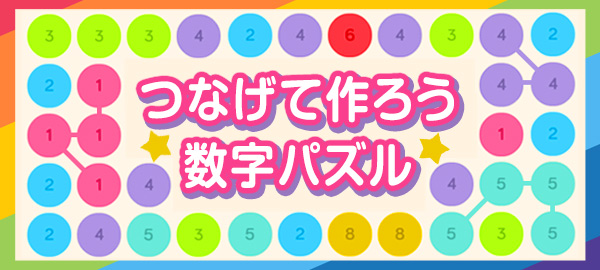 3 3 3 4 2 4 6 4 3 4 2
2 1 4 4
1 1 1 2
2 1 4 4 5 5
2 4 5 3 5 2 8 8 5 3 5

つなげて作ろう
数字パズル